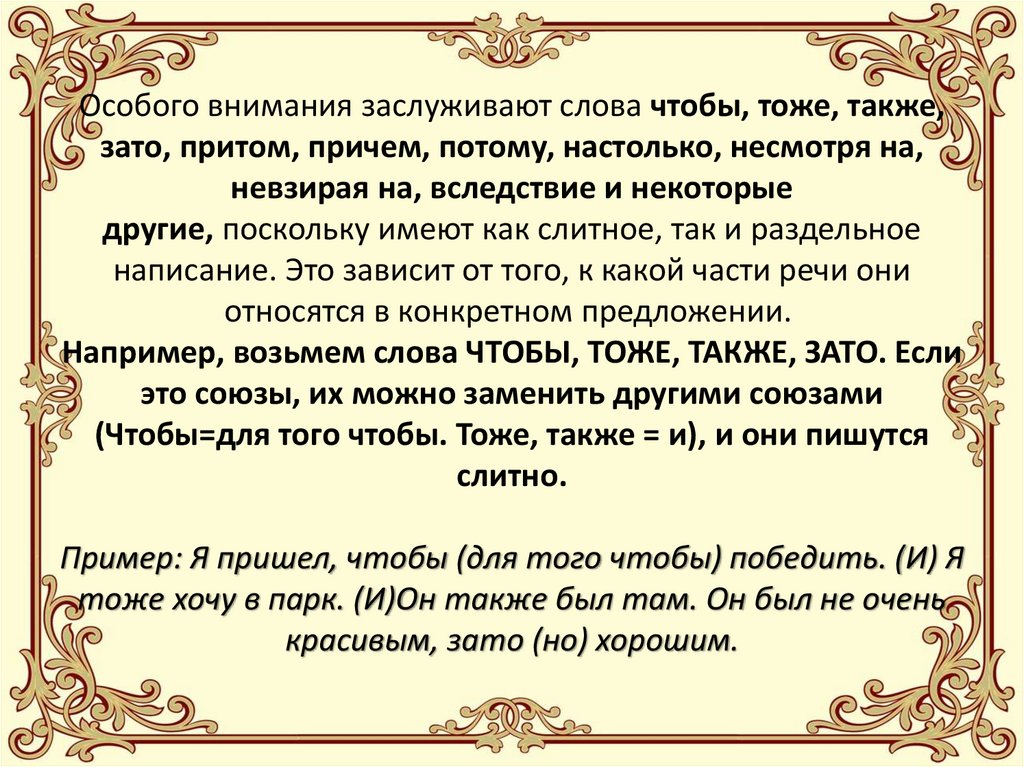 Особого внимания заслуживают слова чтобы, тоже, также, зато, притом, причем, потому, настолько, несмотря на, невзирая на, вследствие и некоторые другие, поскольку имеют как слитное, так и раздельное написание. Это зависит от того, к какой части речи они относятся в конкретном предложении.

Например, возьмем слова ЧТОБЫ, ТОЖЕ, ТАКЖЕ, ЗАТО. Если это союзы, их можно заменить другими союзами (Чтобы=для того чтобы. Тоже, также = и), и они пишутся слитно.

Пример: Я пришел, чтобы (для того чтобы) победить. (И) Я тоже хочу в парк. (И)Он также был там. Он был не очень красивым, зато (но) хорошим.